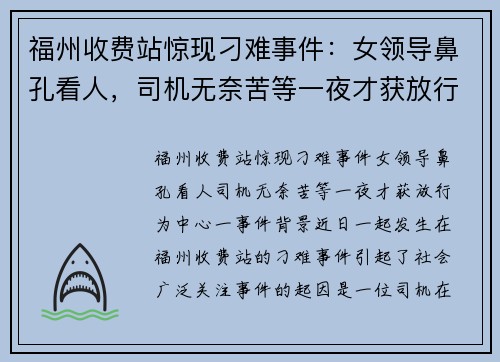 福州收费站惊现刁难事件：女领导鼻孔看人，司机无奈苦等一夜才获放行

福州收费站惊现刁难事件女领导鼻孔看人司机无奈苦等一夜才获放行为中心一事件背景近日一起发生在福州收费站的刁难事件引起了社会广泛关注事件的起因是一位司机在